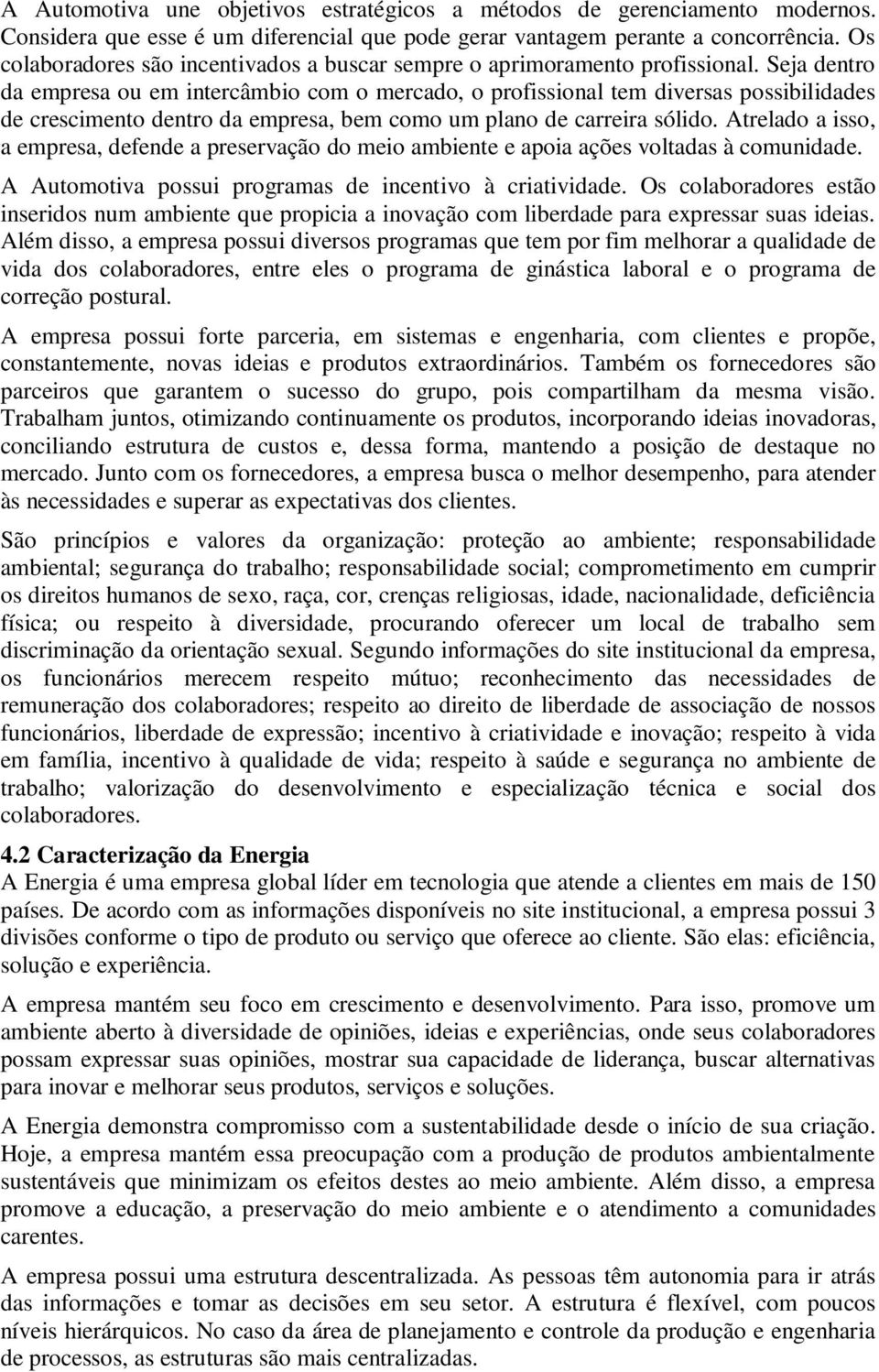 A Automotiva une objetivos estratégicos a métodos de gerenciamento modernos. Considera que esse é um diferencial que pode gerar vantagem perante a concorrência. Os colaboradores são incentivados a buscar sempre o aprimoramento profissional. Seja dentro da empresa ou em intercâmbio com o mercado, o profissional tem diversas possibilidades de crescimento dentro da empresa, bem como um plano de carreira sólido. Atrelado a isso, a empresa, defende a preservação do meio ambiente e apoia ações voltadas à comunidade.

A Automotiva possui programas de incentivo à criatividade. Os colaboradores estão inseridos num ambiente que propicia a inovação com liberdade para expressar suas ideias. Além disso, a empresa possui diversos programas que tem por fim melhorar a qualidade de vida dos colaboradores, entre eles o programa de ginástica laboral e o programa de correção postural.

A empresa possui forte parceria, em sistemas e engenharia, com clientes e propõe, constantemente, novas ideias e produtos extraordinários. Também os fornecedores são parceiros que garantem o sucesso do grupo, pois compartilham da mesma visão. Trabalham juntos, otimizando continuamente os produtos, incorporando ideias inovadoras, conciliando estrutura de custos e, dessa forma, mantendo a posição de destaque no mercado. Junto com os fornecedores, a empresa busca o melhor desempenho, para atender às necessidades e superar as expectativas dos clientes.

São princípios e valores da organização: proteção ao ambiente; responsabilidade ambiental; segurança do trabalho; responsabilidade social; comprometimento em cumprir os direitos humanos de sexo, raça, cor, crenças religiosas, idade, nacionalidade, deficiência física; ou respeito à diversidade, procurando oferecer um local de trabalho sem discriminação da orientação sexual. Segundo informações do site institucional da empresa, os funcionários merecem respeito mútuo; reconhecimento das necessidades de remuneração dos colaboradores; respeito ao direito de liberdade de associação de nossos funcionários, liberdade de expressão; incentivo à criatividade e inovação; respeito à vida em família, incentivo à qualidade de vida; respeito à saúde e segurança no ambiente de trabalho; valorização do desenvolvimento e especialização técnica e social dos colaboradores.

4.2 Caracterização da Energia
A Energia é uma empresa global líder em tecnologia que atende a clientes em mais de 150 países. De acordo com as informações disponíveis no site institucional, a empresa possui 3 divisões conforme o tipo de produto ou serviço que oferece ao cliente. São elas: eficiência, solução e experiência.

A empresa mantém seu foco em crescimento e desenvolvimento. Para isso, promove um ambiente aberto à diversidade de opiniões, ideias e experiências, onde seus colaboradores possam expressar suas opiniões, mostrar sua capacidade de liderança, buscar alternativas para inovar e melhorar seus produtos, serviços e soluções.

A Energia demonstra compromisso com a sustentabilidade desde o início de sua criação. Hoje, a empresa mantém essa preocupação com a produção de produtos ambientalmente sustentáveis que minimizam os efeitos destes ao meio ambiente. Além disso, a empresa promove a educação, a preservação do meio ambiente e o atendimento a comunidades carentes.

A empresa possui uma estrutura descentralizada. As pessoas têm autonomia para ir atrás das informações e tomar as decisões em seu setor. A estrutura é flexível, com poucos níveis hierárquicos. No caso da área de planejamento e controle da produção e engenharia de processos, as estruturas são mais centralizadas.